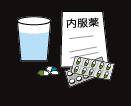 内服薬